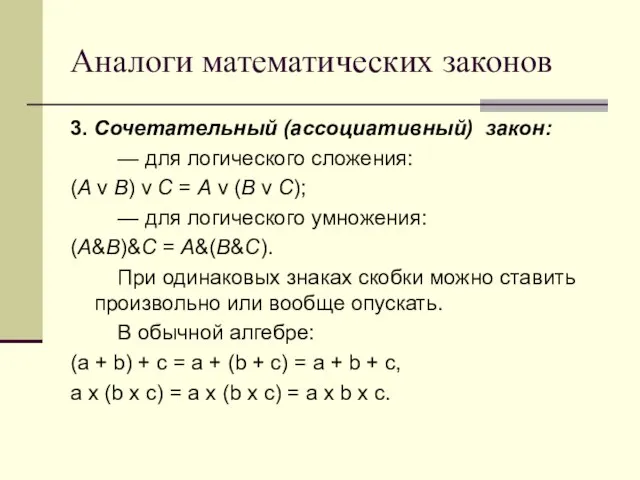 Аналоги математических законов

3. Сочетательный (ассоциативный) закон:

— для логического сложения:

$(A \vee B) \vee C = A \vee (B \vee C)$;

— для логического умножения:

$(A \& B) \& C = A \& (B \& C)$.

При одинаковых знаках скобки можно ставить произвольно или вообще опускать.

В обычной алгебре:

$(a + b) + c = a + (b + c) = a + b + c$,

$a \times (b \times c) = a \times (b \times c) = a \times b \times c$.